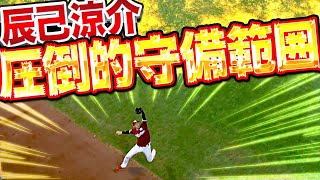 辰己涼介
圧倒的守備範囲